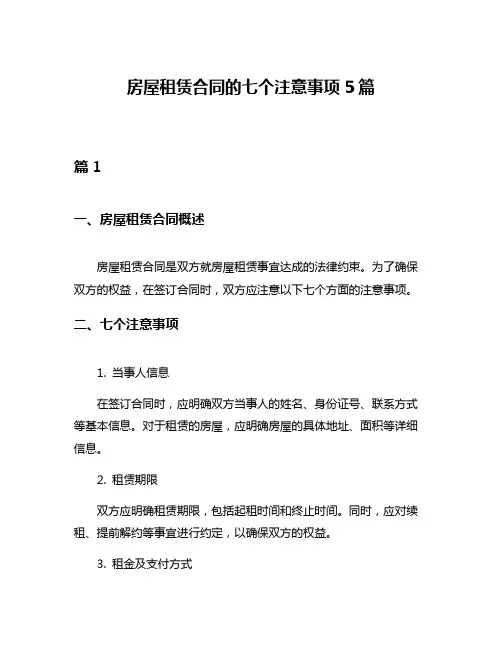 房屋租赁合同的七个注意事项 5 篇

篇 1

一、房屋租赁合同概述

房屋租赁合同是双方就房屋租赁事宜达成的法律约束。为了确保双方的权益，在签订合同时，双方应注意以下七个方面的注意事项。

二、七个注意事项

1. 当事人信息

在签订合同时，应明确双方当事人的姓名、身份证号、联系方式等基本信息。对于租赁的房屋，应明确房屋的具体地址、面积等详细信息。

2. 租赁期限

双方应明确租赁期限，包括起租时间和终止时间。同时，应对续租、提前解约等事宜进行约定，以确保双方的权益。

3. 租金及支付方式